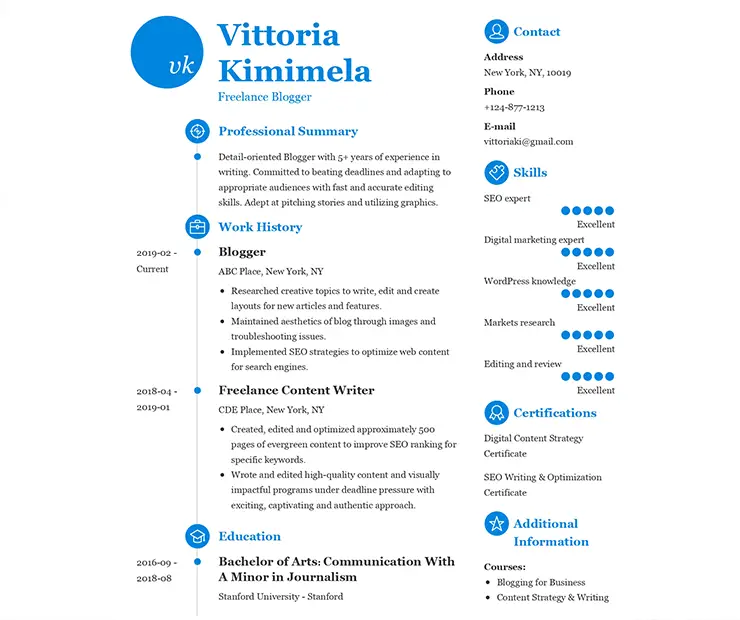 vk

Vittoria Kimimela

Freelance Blogger

Professional Summary

Detail-oriented Blogger with 5+ years of experience in writing. Committed to beating deadlines and adapting to appropriate audiences with fast and accurate editing skills. Adept at pitching stories and utilizing graphics.

Work History

2019-02 - Current

Blogger

ABC Place, New York, NY

- Researched creative topics to write, edit and create layouts for new articles and features.
- Maintained aesthetics of blog through images and troubleshooting issues.
- Implemented SEO strategies to optimize web content for search engines.

2018-04 - 2019-01

Freelance Content Writer

CDE Place, New York, NY

- Created, edited and optimized approximately 500 pages of evergreen content to improve SEO ranking for specific keywords.
- Wrote and edited high-quality content and visually impactful programs under deadline pressure with exciting, captivating and authentic approach.

Education

2016-09 - 2018-08

Bachelor of Arts: Communication With A Minor in Journalism

Stanford University - Stanford

Contact

Address
New York, NY, 10019

Phone
+124-877-1213

E-mail
vittoriaki@gmail.com

Skills

SEO expert
Excellent

Digital marketing expert
Excellent

WordPress knowledge
Excellent

Markets research
Excellent

Editing and review
Excellent

Certifications

Digital Content Strategy Certificate

SEO Writing & Optimization Certificate

Additional Information

Courses:
- Blogging for Business
- Content Strategy & Writing